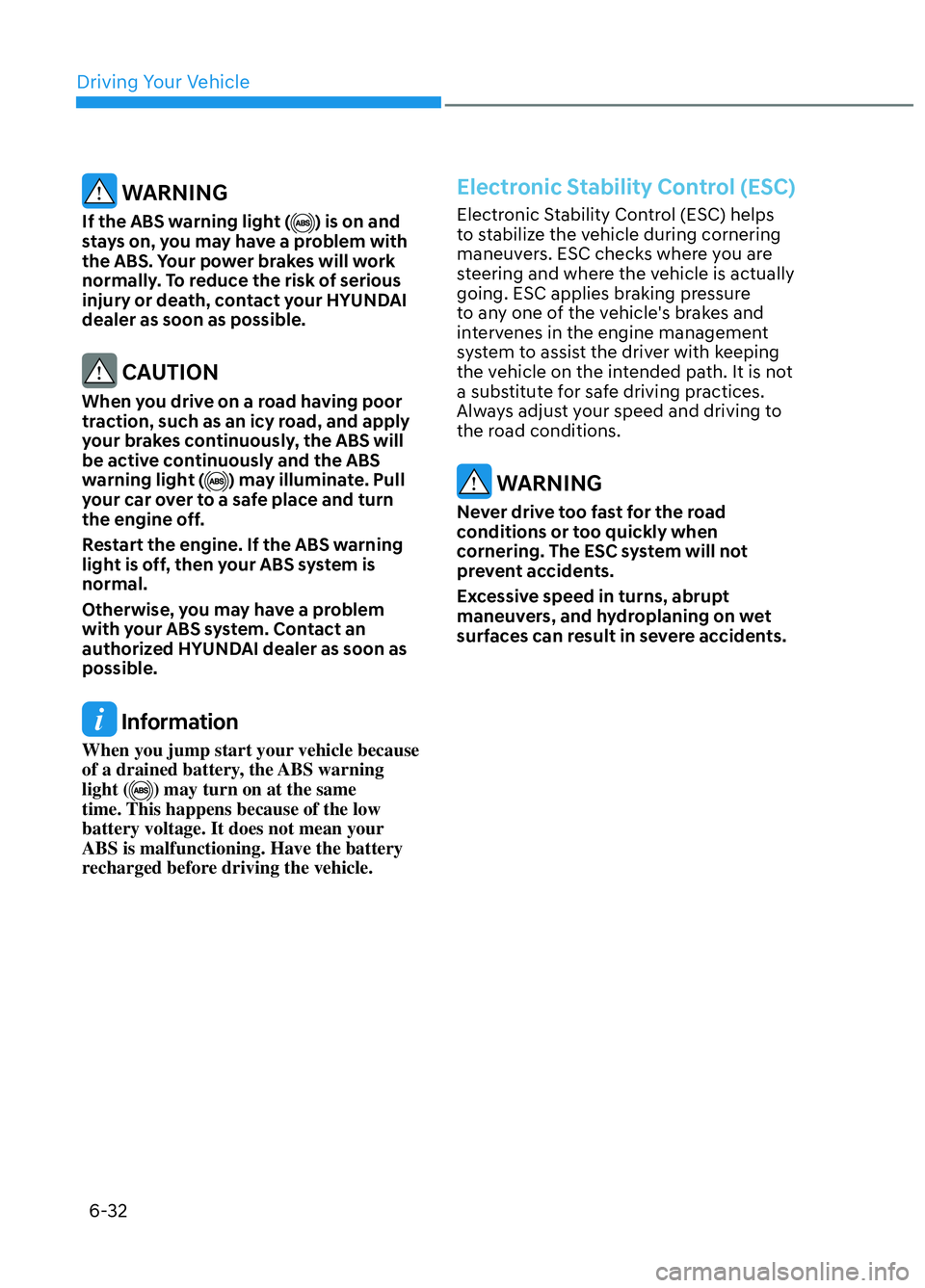 Driving Your Vehicle

WARNING

If the ABS warning light (ABS) is on and stays on, you may have a problem with the ABS. Your power brakes will work normally. To reduce the risk of serious injury or death, contact your HYUNDAI dealer as soon as possible.

CAUTION

When you drive on a road having poor traction, such as an icy road, and apply your brakes continuously, the ABS will be active continuously and the ABS warning light (ABS) may illuminate. Pull your car over to a safe place and turn the engine off.

Restart the engine. If the ABS warning light is off, then your ABS system is normal.

Otherwise, you may have a problem with your ABS system. Contact an authorized HYUNDAI dealer as soon as possible.

Information

When you jump start your vehicle because of a drained battery, the ABS warning light (ABS) may turn on at the same time. This happens because of the low battery voltage. It does not mean your ABS is malfunctioning. Have the battery recharged before driving the vehicle.

Electronic Stability Control (ESC)

Electronic Stability Control (ESC) helps to stabilize the vehicle during cornering maneuvers. ESC checks where you are steering and where the vehicle is actually going. ESC applies braking pressure to any one of the vehicle's brakes and intervenes in the engine management system to assist the driver with keeping the vehicle on the intended path. It is not a substitute for safe driving practices. Always adjust your speed and driving to the road conditions.

WARNING

Never drive too fast for the road conditions or too quickly when cornering. The ESC system will not prevent accidents.

Excessive speed in turns, abrupt maneuvers, and hydroplaning on wet surfaces can result in severe accidents.

6-32

carmanualsonline.info